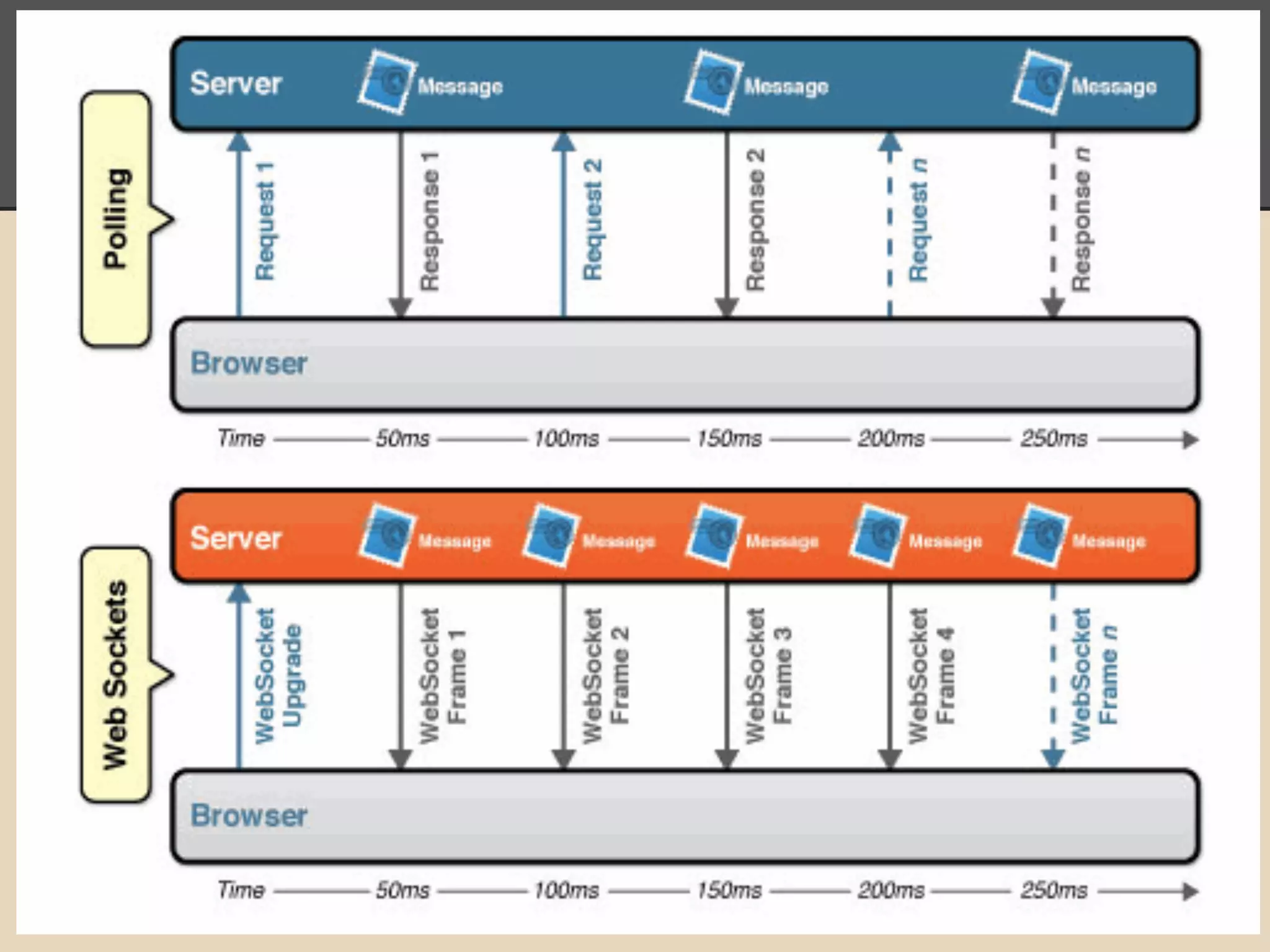 Polling

Server Message Message Message

Request 1
Response 1
Request 2
Response 2
Request n
Response n

Browser

Time 50ms 100ms 150ms 200ms 250ms

Web Sockets

Server Message Message Message Message Message

WebSocket Upgrade
WebSocket Frame 1
WebSocket Frame 2
WebSocket Frame 3
WebSocket Frame 4
WebSocket Frame n

Browser

Time 50ms 100ms 150ms 200ms 250ms